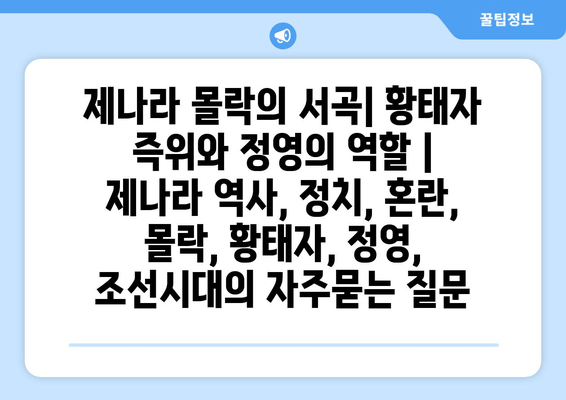 꿀팁정보

제나라 몰락의 서곡| 황태자 즉위와 정영의 역할 | 제나라 역사, 정치, 혼란, 몰락, 황태자, 정영, 조선시대의 자주묻는 질문